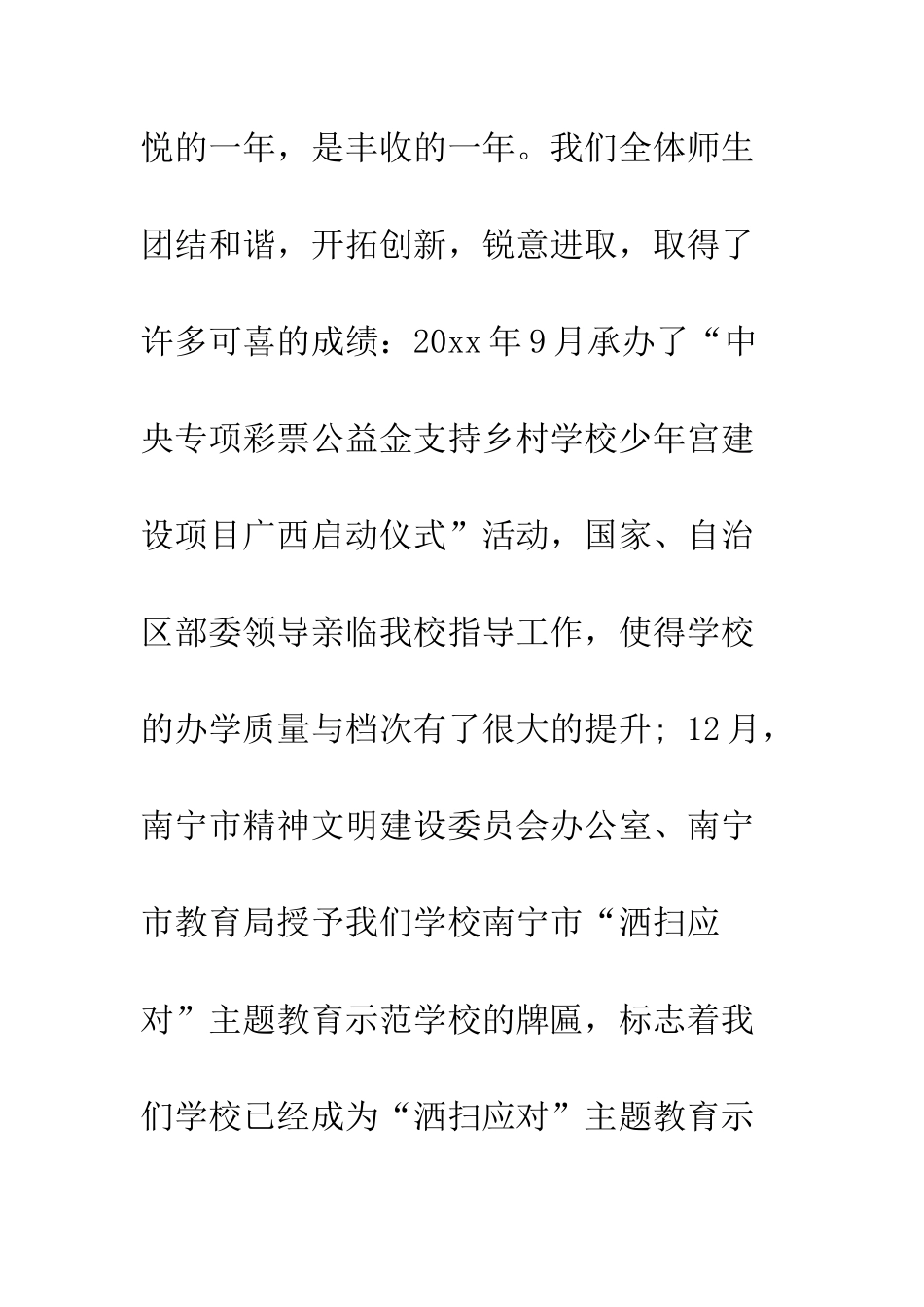 悦的一年，是丰收的一年。我们全体师生团结和谐，开拓创新，锐意进取，取得了许多可喜的成绩：20xx年9月承办了“中央专项彩票公益金支持乡村学校少年宫建设项目广西启动仪式”活动，国家、自治区部委领导亲临我校指导工作，使得学校的办学质量与档次有了很大的提升；12月，南宁市精神文明建设委员会办公室、南宁市教育局授予我们学校南宁市“洒扫应对”主题教育示范学校的牌匾，标志着我们学校已经成为“洒扫应对”主题教育示